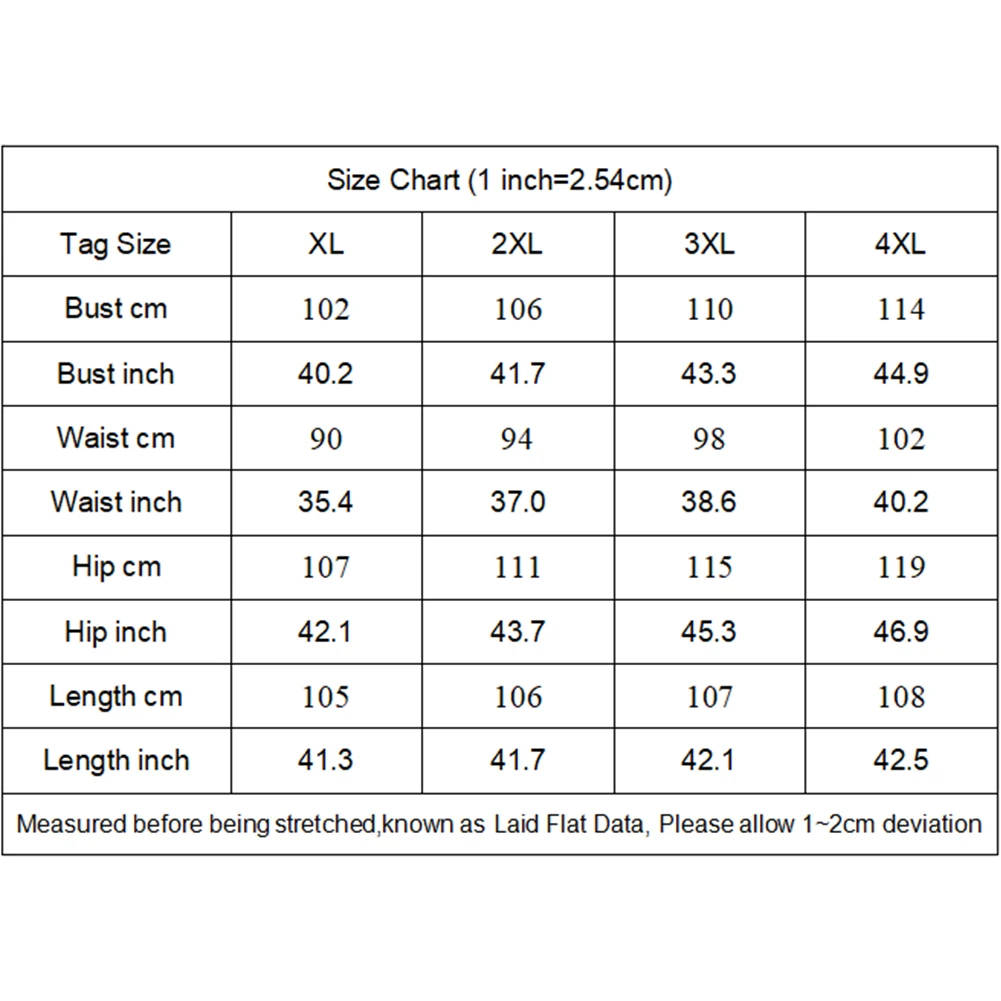 Size Chart (1 inch=2.54cm)

| Tag Size | XL | 2XL | 3XL | 4XL |
|---|---|---|---|---|
| Bust cm | 102 | 106 | 110 | 114 |
| Bust inch | 40.2 | 41.7 | 43.3 | 44.9 |
| Waist cm | 90 | 94 | 98 | 102 |
| Waist inch | 35.4 | 37.0 | 38.6 | 40.2 |
| Hip cm | 107 | 111 | 115 | 119 |
| Hip inch | 42.1 | 43.7 | 45.3 | 46.9 |
| Length cm | 105 | 106 | 107 | 108 |
| Length inch | 41.3 | 41.7 | 42.1 | 42.5 |

Measured before being stretched,known as Laid Flat Data, Please allow 1~2cm deviation